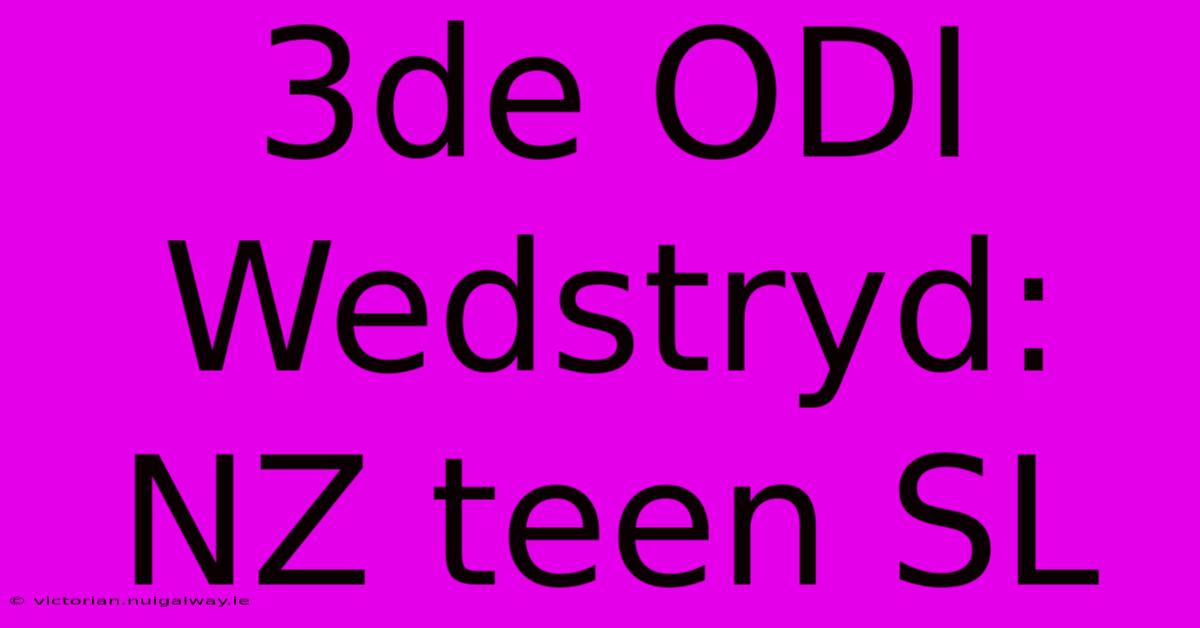 3de ODI Wedstryd: NZ teen SL

© victorian.nuigalway.ie